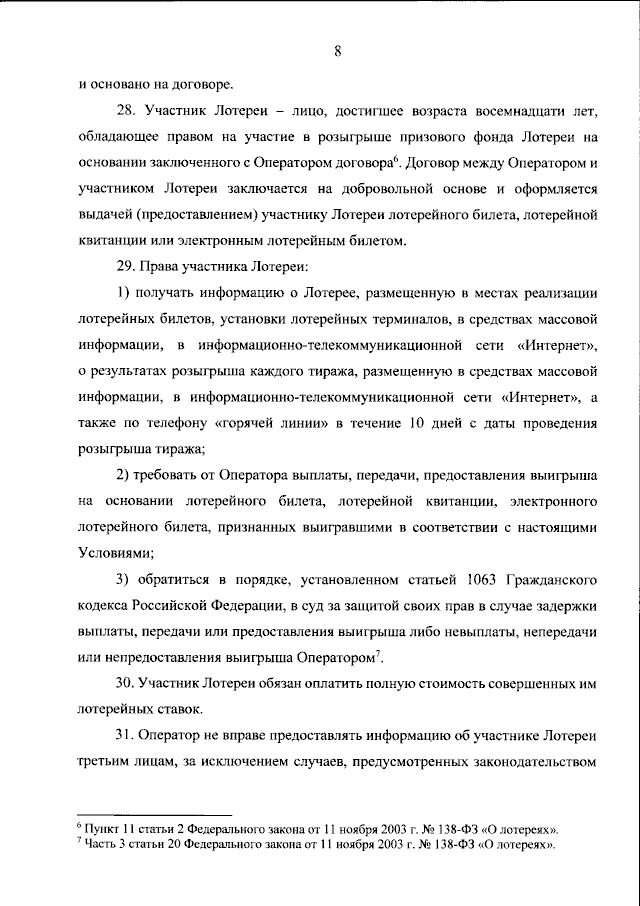 8

и основано на договоре.

28. Участник Лотереи – лицо, достигшее возраста восемнадцати лет, обладающее правом на участие в розыгрыше призового фонда Лотереи на основании заключенного с Оператором договора$^{6}$. Договор между Оператором и участником Лотереи заключается на добровольной основе и оформляется выдачей (предоставлением) участнику Лотереи лотерейного билета, лотерейной квитанции или электронным лотерейным билетом.

29. Права участника Лотереи:

1) получать информацию о Лотерее, размещенную в местах реализации лотерейных билетов, установки лотерейных терминалов, в средствах массовой информации, в информационно-телекоммуникационной сети «Интернет», о результатах розыгрыша каждого тиража, размещенную в средствах массовой информации, в информационно-телекоммуникационной сети «Интернет», а также по телефону «горячей линии» в течение 10 дней с даты проведения розыгрыша тиража;

2) требовать от Оператора выплаты, передачи, предоставления выигрыша на основании лотерейного билета, лотерейной квитанции, электронного лотерейного билета, признанных выигравшими в соответствии с настоящими Условиями;

3) обратиться в порядке, установленном статьей 1063 Гражданского кодекса Российской Федерации, в суд за защитой своих прав в случае задержки выплаты, передачи или предоставления выигрыша либо невыплаты, непередачи или непредоставления выигрыша Оператором$^{7}$.

30. Участник Лотереи обязан оплатить полную стоимость совершенных им лотерейных ставок.

31. Оператор не вправе предоставлять информацию об участнике Лотереи третьим лицам, за исключением случаев, предусмотренных законодательством

$^{6}$ Пункт 11 статьи 2 Федерального закона от 11 ноября 2003 г. № 138-ФЗ «О лотереях».
$^{7}$ Часть 3 статьи 20 Федерального закона от 11 ноября 2003 г. № 138-ФЗ «О лотереях».